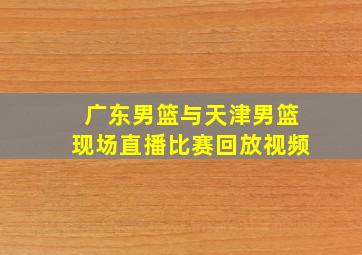 广东男篮与天津男篮
现场直播比赛回放视频